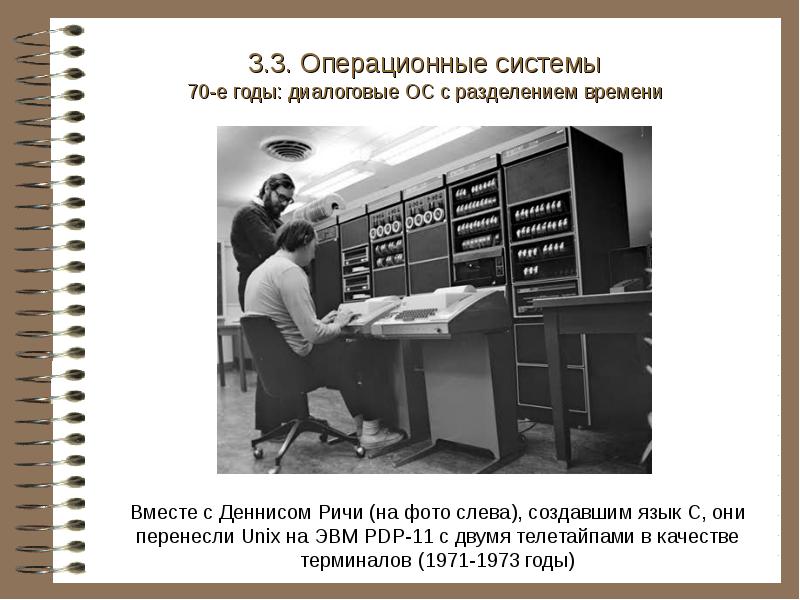 3.3. Операционные системы
70-е годы: диалоговые ОС с разделением времени

Вместе с Деннисом Ричи (на фото слева), создавшим язык С, они перенесли Unix на ЭВМ PDP-11 с двумя телетайпами в качестве терминалов (1971-1973 годы)